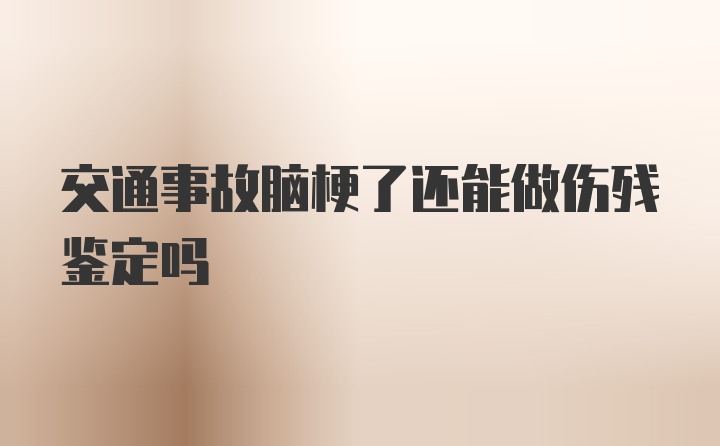 交通事故脑梗了还能做伤残鉴定吗